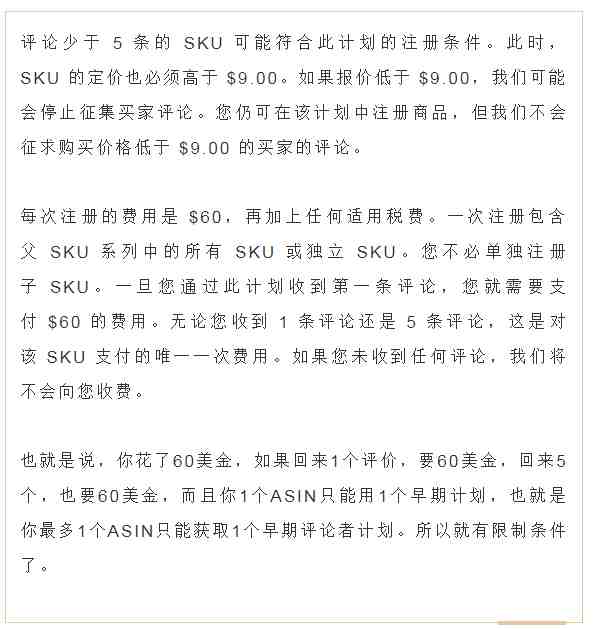 评论少于 5 条的 SKU 可能符合此计划的注册条件。此时，SKU 的定价也必须高于 \$9.00。如果报价低于 \$9.00，我们可能会停止征集买家评论。您仍可在该计划中注册商品，但我们不会征求购买价格低于 \$9.00 的买家的评论。

每次注册的费用是 \$60，再加上任何适用税费。一次注册包含父 SKU 系列中的所有 SKU 或独立 SKU。您不必单独注册子 SKU。一旦您通过此计划收到第一条评论，您就需要支付 \$60 的费用。无论您收到 1 条评论还是 5 条评论，这是对该 SKU 支付的唯一一次费用。如果您未收到任何评论，我们将不会向您收费。

也就是说，你花了60美金，如果回来1个评价，要60美金，回来5个，也要60美金，而且你1个ASIN只能用1个早期计划，也就是你最多1个ASIN只能获取1个早期评论者计划。所以就有限制条件了。